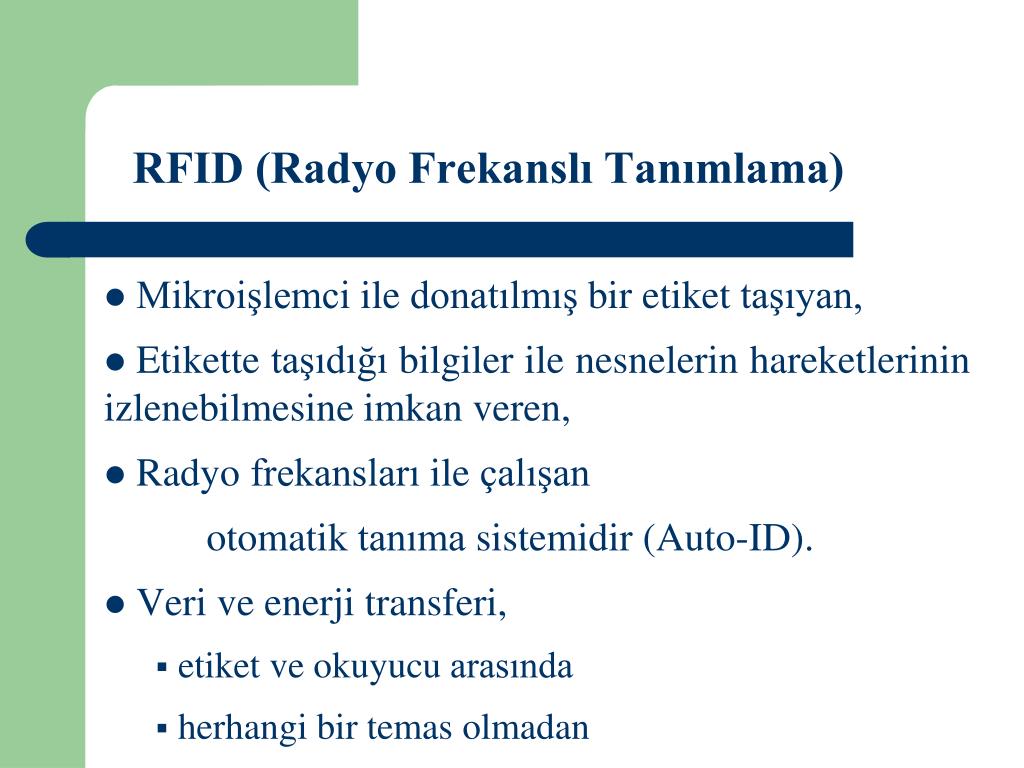 RFID (Radyo Frekanslı Tanımlama)

● Mikroişlemci ile donatılmış bir etiket taşıyan,

● Etikette taşıdığı bilgiler ile nesnelerin hareketlerinin izlenebilmesine imkan veren,

● Radyo frekansları ile çalışan

otomatik tanıma sistemidir (Auto-ID).

● Veri ve enerji transferi,

▪ etiket ve okuyucu arasında

▪ herhangi bir temas olmadan